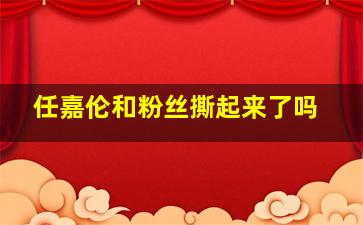 任嘉伦和粉丝撕起来了吗